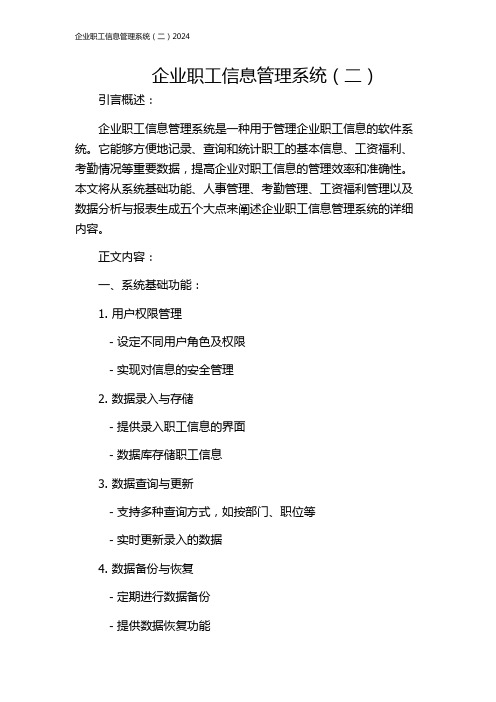 企业职工信息管理系统（二）2024

企业职工信息管理系统（二）

引言概述：

企业职工信息管理系统是一种用于管理企业职工信息的软件系统。它能够方便地记录、查询和统计职工的基本信息、工资福利、考勤情况等重要数据，提高企业对职工信息的管理效率和准确性。本文将从系统基础功能、人事管理、考勤管理、工资福利管理以及数据分析与报表生成五个大点来阐述企业职工信息管理系统的详细内容。

正文内容：

一、系统基础功能：

1. 用户权限管理

- 设定不同用户角色及权限

- 实现对信息的安全管理

2. 数据录入与存储

- 提供录入职工信息的界面

- 数据库存储职工信息

3. 数据查询与更新

- 支持多种查询方式，如按部门、职位等

- 实时更新录入的数据

4. 数据备份与恢复

- 定期进行数据备份

- 提供数据恢复功能